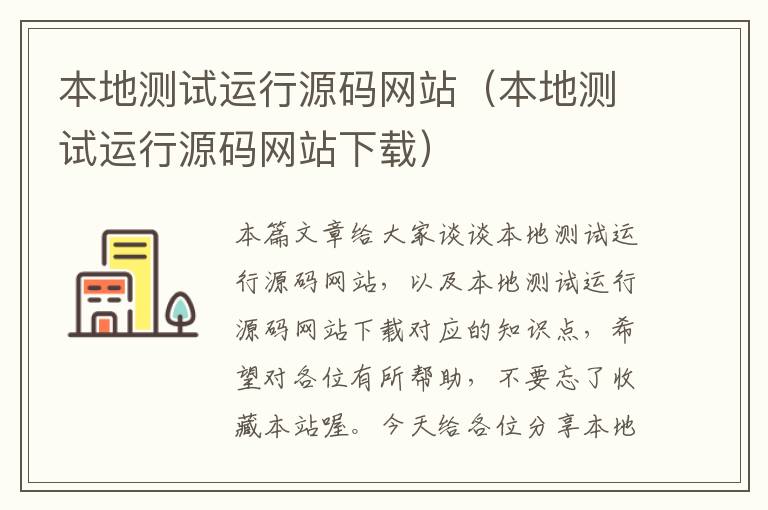 本地测试运行源码网站（本地测试运行源码网站下载）

本篇文章给大家谈谈本地测试运行源码网站，以及本地测试运行源码网站下载对应的知识点，希望对各位有所帮助，不要忘了收藏本站喔。今天给各位分享本地